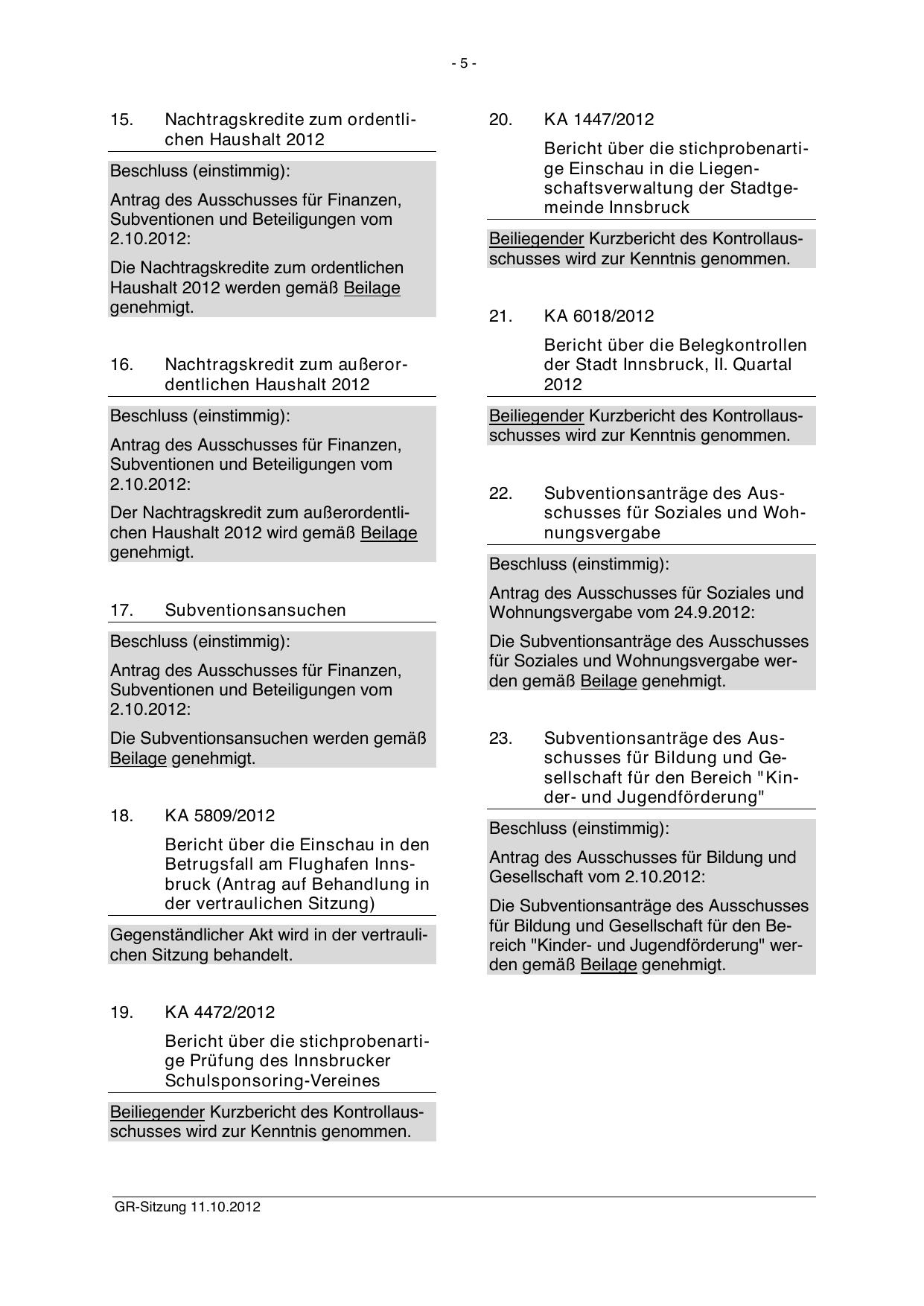 - 5 -

15. Nachtragskredite zum ordentlichen Haushalt 2012

Beschluss (einstimmig):

Antrag des Ausschusses für Finanzen, Subventionen und Beteiligungen vom 2.10.2012:

Die Nachtragskredite zum ordentlichen Haushalt 2012 werden gemäß Beilage genehmigt.

16. Nachtragskredit zum außerordentlichen Haushalt 2012

Beschluss (einstimmig):

Antrag des Ausschusses für Finanzen, Subventionen und Beteiligungen vom 2.10.2012:

Der Nachtragskredit zum außerordentlichen Haushalt 2012 wird gemäß Beilage genehmigt.

17. Subventionsansuchen

Beschluss (einstimmig):

Antrag des Ausschusses für Finanzen, Subventionen und Beteiligungen vom 2.10.2012:

Die Subventionsansuchen werden gemäß Beilage genehmigt.

18. KA 5809/2012

Bericht über die Einschau in den Betrugsfall am Flughafen Innsbruck (Antrag auf Behandlung in der vertraulichen Sitzung)

Gegenständlicher Akt wird in der vertraulichen Sitzung behandelt.

19. KA 4472/2012

Bericht über die stichprobenartige Prüfung des Innsbrucker Schulsponsoring-Vereines

Beiliegender Kurzbericht des Kontrollausschusses wird zur Kenntnis genommen.

20. KA 1447/2012

Bericht über die stichprobenartige Einschau in die Liegenschaftsverwaltung der Stadtgemeinde Innsbruck

Beiliegender Kurzbericht des Kontrollausschusses wird zur Kenntnis genommen.

21. KA 6018/2012

Bericht über die Belegkontrollen der Stadt Innsbruck, II. Quartal 2012

Beiliegender Kurzbericht des Kontrollausschusses wird zur Kenntnis genommen.

22. Subventionsanträge des Ausschusses für Soziales und Wohnungsvergabe

Beschluss (einstimmig):

Antrag des Ausschusses für Soziales und Wohnungsvergabe vom 24.9.2012:

Die Subventionsanträge des Ausschusses für Soziales und Wohnungsvergabe werden gemäß Beilage genehmigt.

23. Subventionsanträge des Ausschusses für Bildung und Gesellschaft für den Bereich "Kinder- und Jugendförderung"

Beschluss (einstimmig):

Antrag des Ausschusses für Bildung und Gesellschaft vom 2.10.2012:

Die Subventionsanträge des Ausschusses für Bildung und Gesellschaft für den Bereich "Kinder- und Jugendförderung" werden gemäß Beilage genehmigt.

GR-Sitzung 11.10.2012